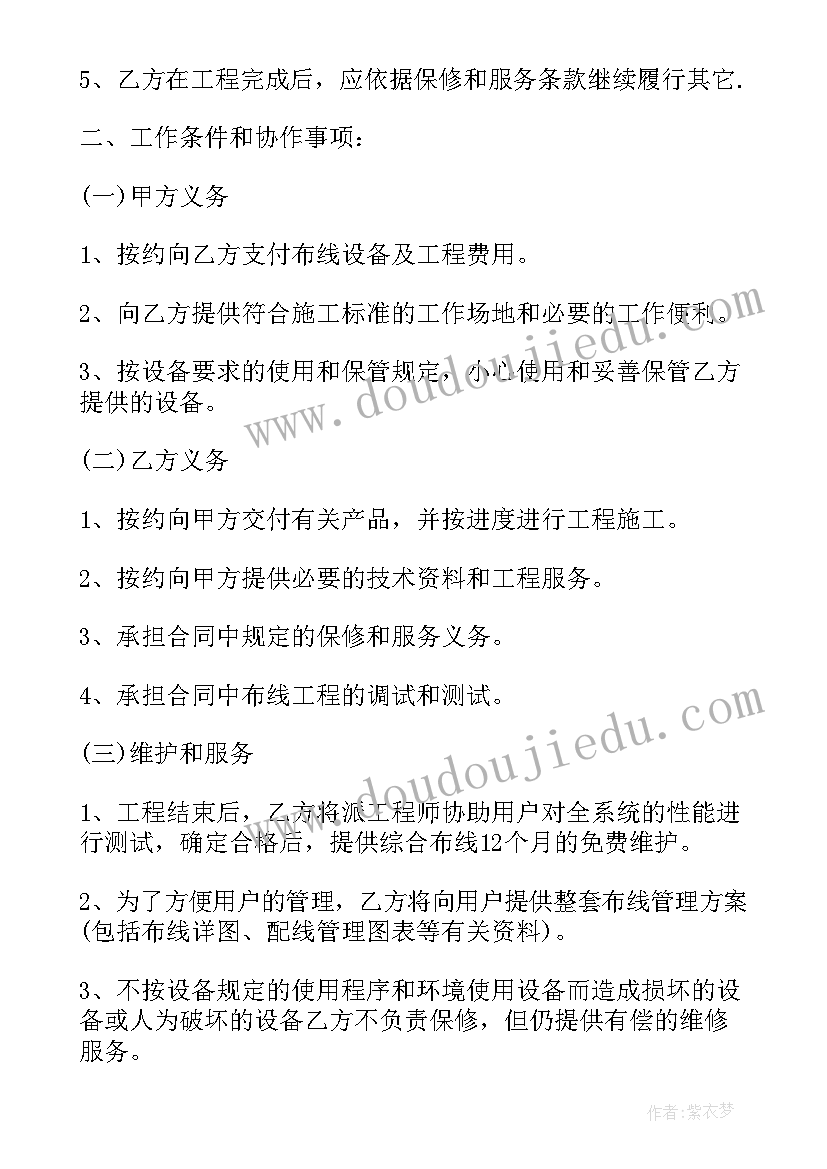 5、乙方在工程完成后，应依据保修和服务条款继续履行其它.

二、工作条件和协作事项：

(一)甲方义务

1、按约向乙方支付布线设备及工程费用。

2、向乙方提供符合施工标准的工作场地和必要的工作便利。

3、按设备要求的使用和保管规定，小心使用和妥善保管乙方提供的设备。

(二)乙方义务

1、按约向甲方交付有关产品，并按进度进行工程施工。

2、按约向甲方提供必要的技术资料和工程服务。

3、承担合同中规定的保修和服务义务。

4、承担合同中布线工程的调试和测试。

(三)维护和服务

1、工程结束后，乙方将派工程师协助用户对全系统的性能进行测试，确定合格后，提供综合布线12个月的免费维护。

2、为了方便用户的管理，乙方将向用户提供整套布线管理方案(包括布线详图、配线管理图表等有关资料)。

3、不按设备规定的使用程序和环境使用设备而造成损坏的设备或人为破坏的设备乙方不负责保修，但仍提供有偿的维修服务。

www.doudoujiedu.com

www.doudoujiedu.com

作者：紫衣梦